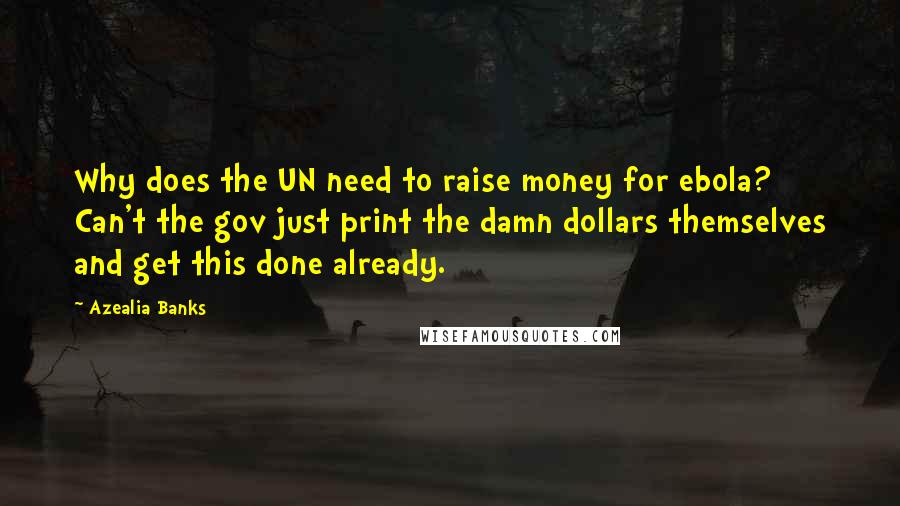 Why does the UN need to raise money for ebola? Can't the gov just print the damn dollars themselves and get this done already.

~ Azealia Banks

WISEFAMOUSQUOTES.COM